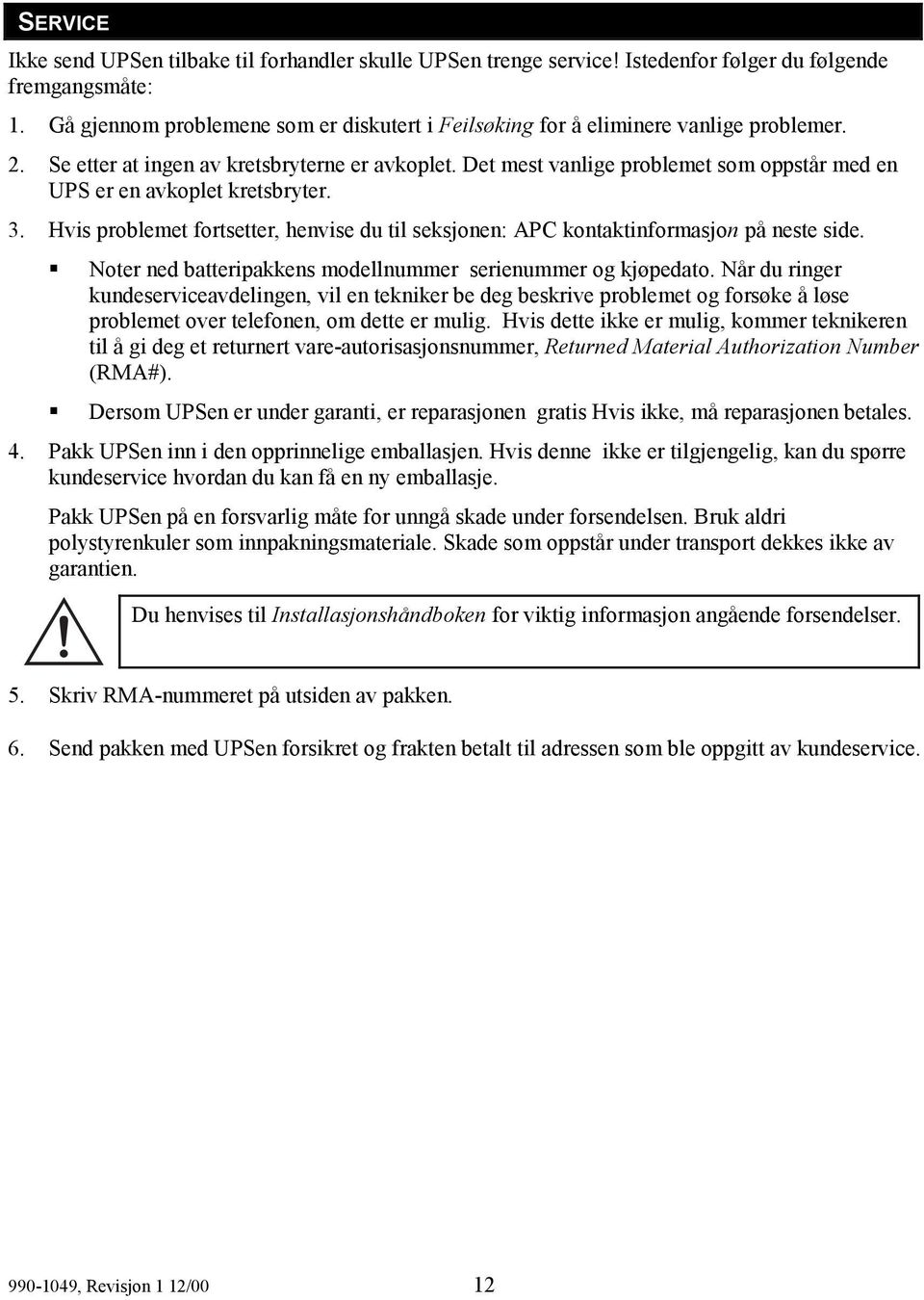 SERVICE

Ikke send UPSen tilbake til forhandler skulle UPSen trenge service! Istedenfor følger du følgende fremgangsmåte:

1. Gå gjennom problemene som er diskutert i Feilsøking for å eliminere vanlige problemer.

2. Se etter at ingen av kretsbryterne er avkoplet. Det mest vanlige problemet som oppstår med en UPS er en avkoplet kretsbryter.

3. Hvis problemet fortsetter, henvise du til seksjonen: APC kontaktinformasjon på neste side.

▪ Noter ned batteripakkens modellnummer serienummer og kjøpedato. Når du ringer kundeserviceavdelingen, vil en tekniker be deg beskrive problemet og forsøke å løse problemet over telefonen, om dette er mulig. Hvis dette ikke er mulig, kommer teknikeren til å gi deg et returnert vare-autorisasjonsnummer, Returned Material Authorization Number (RMA#).

▪ Dersom UPSen er under garanti, er reparasjonen gratis Hvis ikke, må reparasjonen betales.

4. Pakk UPSen inn i den opprinnelige emballasjen. Hvis denne ikke er tilgjengelig, kan du spørre kundeservice hvordan du kan få en ny emballasje.

Pakk UPSen på en forsvarlig måte for unngå skade under forsendelsen. Bruk aldri polystyrenkuler som innpakningsmateriale. Skade som oppstår under transport dekkes ikke av garantien.

Du henvises til Installasjonshåndboken for viktig informasjon angående forsendelser.

5. Skriv RMA-nummeret på utsiden av pakken.

6. Send pakken med UPSen forsikret og frakten betalt til adressen som ble oppgitt av kundeservice.

990-1049, Revisjon 1 12/00 12